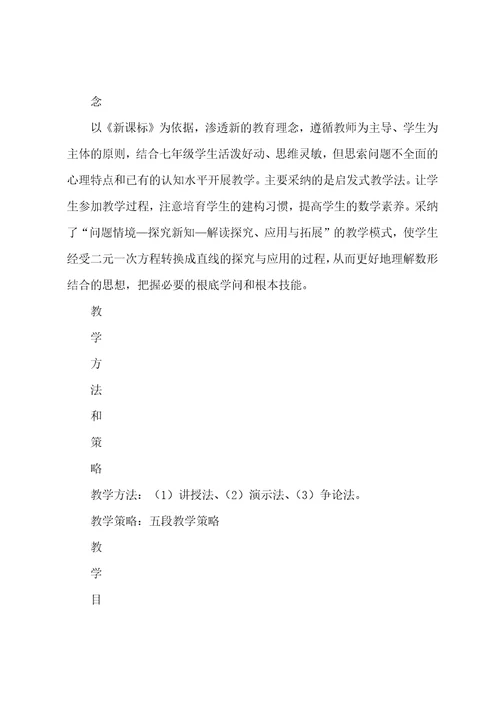 念

以《新课标》为依据，渗透新的教育理念，遵循教师为主导、学生为主体的原则，结合七年级学生活泼好动、思维灵敏，但思索问题不全面的心理特点和已有的认知水平开展教学。主要采纳的是启发式教学法。让学生参加教学过程，注意培育学生的建构习惯，提高学生的数学素养。采纳了“问题情境—探究新知—解读探究、应用与拓展”的教学模式，使学生经受二元一次方程转换成直线的探究与应用的过程，从而更好地理解数形结合的思想，把握必要的根底学问和根本技能。

教

学

方

法

和

策

略

教学方法：（1）讲授法、（2）演示法、（3）争论法。

教学策略：五段教学策略

教

学

目